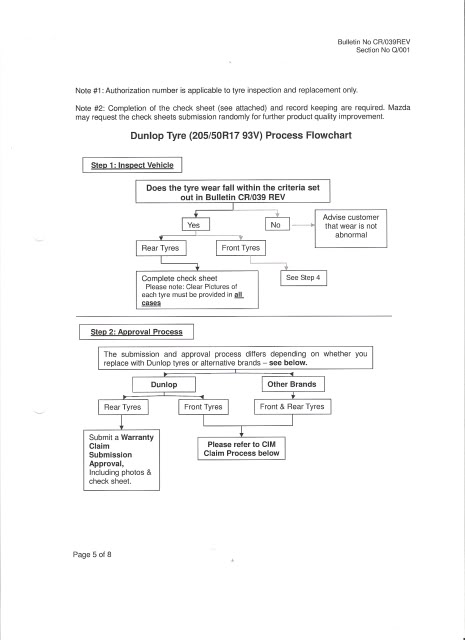 Bulletin No CR/039REV
Section No Q/001

Note #1: Authorization number is applicable to tyre inspection and replacement only.

Note #2: Completion of the check sheet (see attached) and record keeping are required. Mazda may request the check sheets submission randomly for further product quality improvement.

Dunlop Tyre (205/50R17 93V) Process Flowchart

Step 1: Inspect Vehicle

Does the tyre wear fall within the criteria set out in Bulletin CR/039 REV

Yes

No

Advise customer that wear is not abnormal

Rear Tyres

Front Tyres

Complete check sheet
Please note: Clear Pictures of each tyre must be provided in all cases

See Step 4

Step 2: Approval Process

The submission and approval process differs depending on whether you replace with Dunlop tyres or alternative brands – see below.

Dunlop

Other Brands

Rear Tyres

Front Tyres

Front & Rear Tyres

Submit a Warranty Claim Submission Approval, Including photos & check sheet.

Please refer to CIM Claim Process below

Page 5 of 8